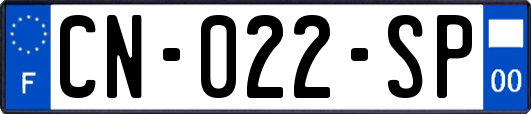 F

CN-022-SP

00